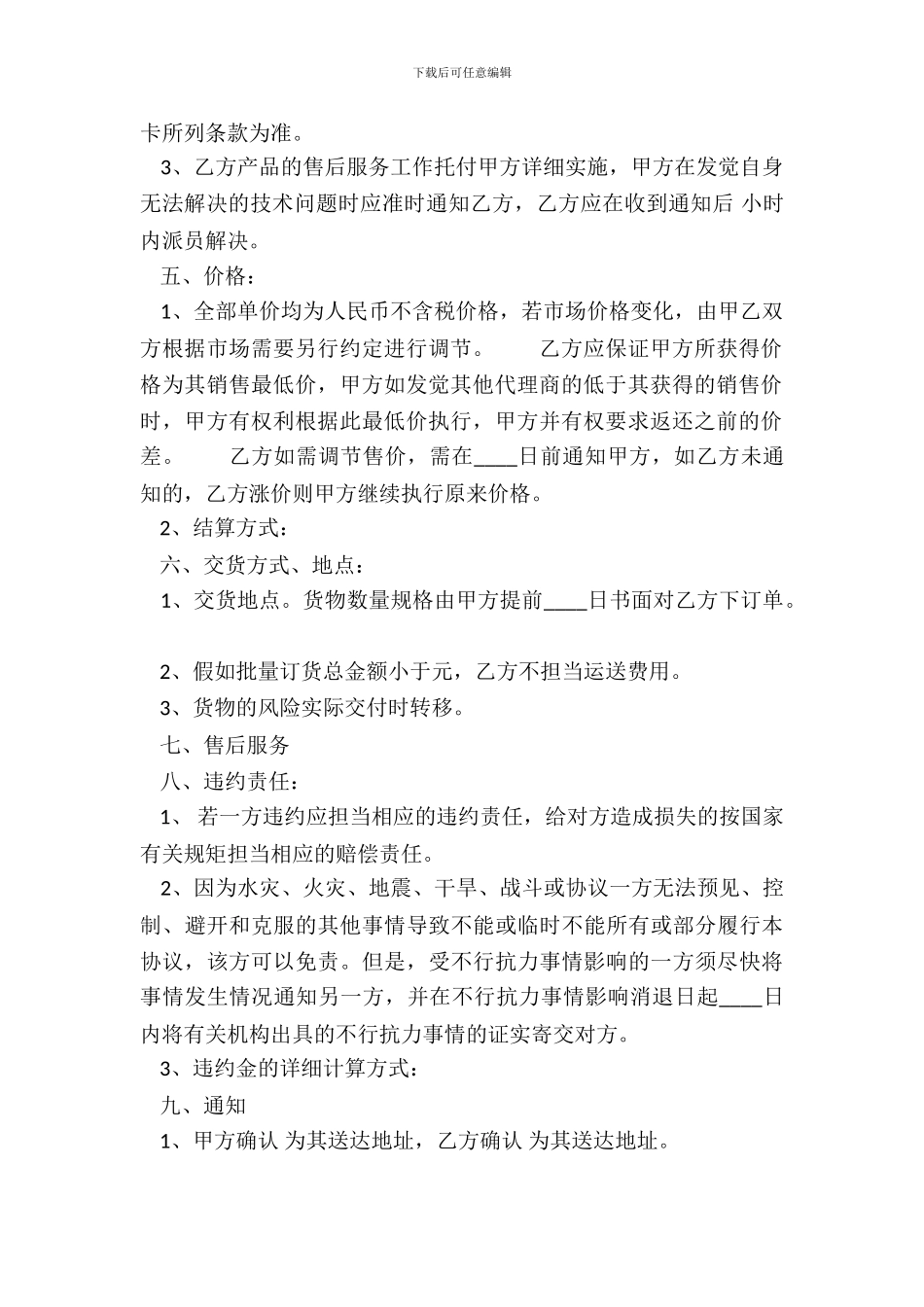 下载后可任意编辑

卡所列条款为准。

3、乙方产品的售后服务工作托付甲方详细实施，甲方在发觉自身无法解决的技术问题时应准时通知乙方，乙方应在收到通知后 小时内派员解决。

五、价格：

1、全部单价均为人民币不含税价格，若市场价格变化，由甲乙双方根据市场需要另行约定进行调节。　　乙方应保证甲方所获得价格为其销售最低价，甲方如发觉其他代理商的低于其获得的销售价时，甲方有权利根据此最低价执行，甲方并有权要求返还之前的价差。　　乙方如需调节售价，需在____日前通知甲方，如乙方未通知的，乙方涨价则甲方继续执行原来价格。

2、结算方式：

六、交货方式、地点：

1、交货地点。货物数量规格由甲方提前____日书面对乙方下订单。

2、假如批量订货总金额小于元，乙方不担当运送费用。

3、货物的风险实际交付时转移。

七、售后服务

八、违约责任：

1、 若一方违约应担当相应的违约责任，给对方造成损失的按国家有关规矩担当相应的赔偿责任。

2、因为水灾、火灾、地震、干旱、战斗或协议一方无法预见、控制、避开和克服的其他事情导致不能或临时不能所有或部分履行本协议，该方可以免责。但是，受不行抗力事情影响的一方须尽快将事情发生情况通知另一方，并在不行抗力事情影响消退日起____日内将有关机构出具的不行抗力事情的证实寄交对方。

3、违约金的详细计算方式：

九、通知

1、甲方确认 为其送达地址，乙方确认 为其送达地址。